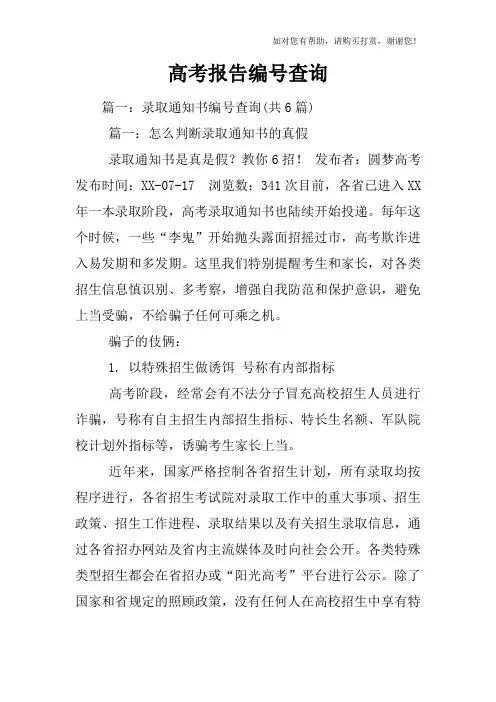 如对您有帮助，请购买打赏，谢谢您！

高考报告编号查询

篇一：录取通知书编号查询(共6篇)

篇一：怎么判断录取通知书的真假

录取通知书是真是假？教你6招！ 发布者：圆梦高考 发布时间：XX-07-17 浏览数：341次目前，各省已进入XX年一本录取阶段，高考录取通知书也陆续开始投递。每年这个时候，一些“李鬼”开始抛头露面招摇过市，高考欺诈进入易发期和多发期。这里我们特别提醒考生和家长，对各类招生信息慎识别、多考察，增强自我防范和保护意识，避免上当受骗，不给骗子任何可乘之机。

骗子的伎俩：

1. 以特殊招生做诱饵 号称有内部指标

高考阶段，经常会有不法分子冒充高校招生人员进行诈骗，号称有自主招生内部招生指标、特长生名额、军队院校计划外指标等，诱骗考生家长上当。

近年来，国家严格控制各省招生计划，所有录取均按程序进行，各省招生考试院对录取工作中的重大事项、招生政策、招生工作进程、录取结果以及有关招生录取信息，通过各省招办网站及省内主流媒体及时向社会公开。各类特殊类型招生都会在省招办或“阳光高考”平台进行公示。除了国家和省规定的照顾政策，没有任何人在高校招生中享有特